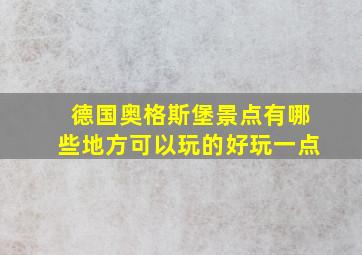 德国奥格斯堡景点有哪些地方可以玩的好玩一点